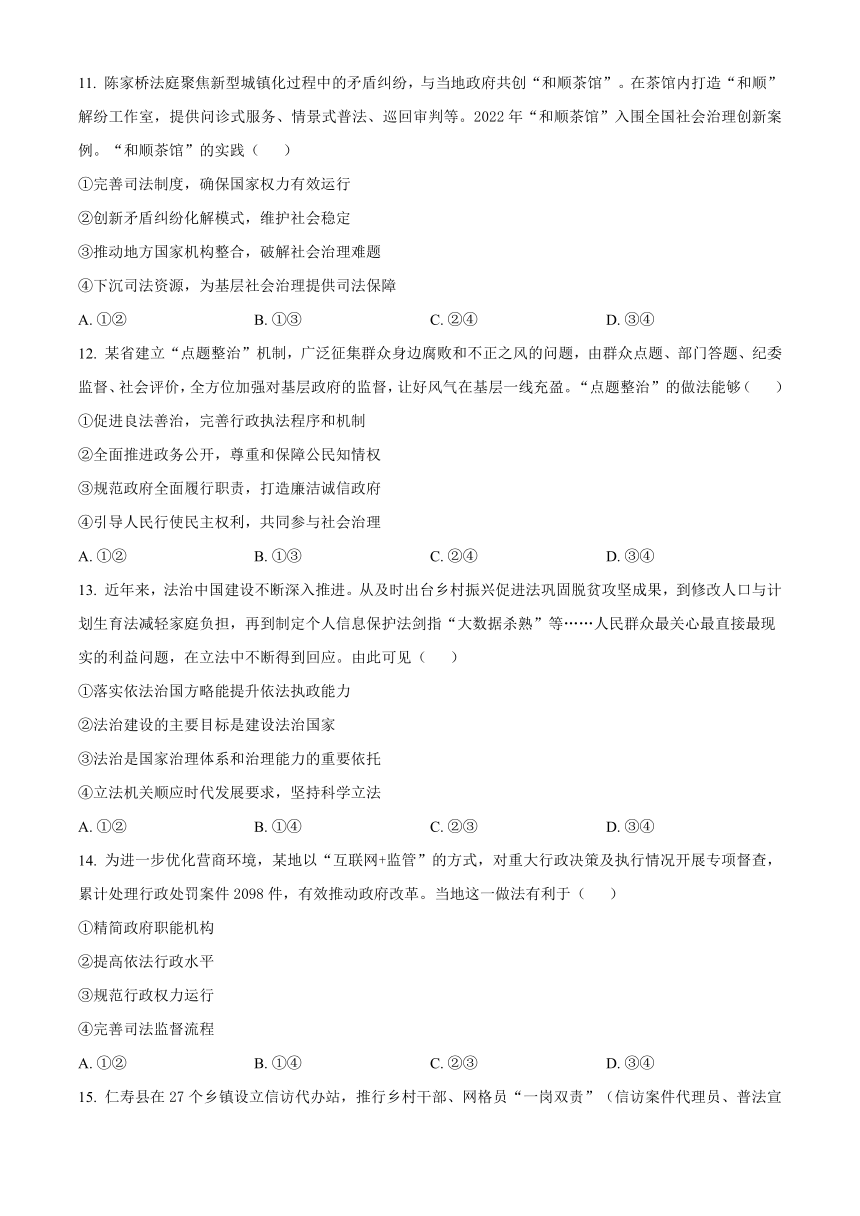 11. 陈家桥法庭聚焦新型城镇化过程中的矛盾纠纷，与当地政府共创“和顺茶馆”。在茶馆内打造“和顺”解纷工作室，提供问诊式服务、情景式普法、巡回审判等。2022 年“和顺茶馆”入围全国社会治理创新案例。“和顺茶馆”的实践（　　）

①完善司法制度，确保国家权力有效运行

②创新矛盾纠纷化解模式，维护社会稳定

③推动地方国家机构整合，破解社会治理难题

④下沉司法资源，为基层社会治理提供司法保障

A. ①②　　B. ①③　　C. ②④　　D. ③④

12. 某省建立“点题整治”机制，广泛征集群众身边腐败和不正之风的问题，由群众点题、部门答题、纪委监督、社会评价，全方位加强对基层政府的监督，让好风气在基层一线充盈。“点题整治”的做法能够（　　）

①促进良法善治，完善行政执法程序和机制

②全面推进政务公开，尊重和保障公民知情权

③规范政府全面履行职责，打造廉洁诚信政府

④引导人民行使民主权利，共同参与社会治理

A. ①②　　B. ①③　　C. ②④　　D. ③④

13. 近年来，法治中国建设不断深入推进。从及时出台乡村振兴促进法巩固脱贫攻坚成果，到修改人口与计划生育法减轻家庭负担，再到制定个人信息保护法剑指“大数据杀熟”等……人民群众最关心最直接最现实的利益问题，在立法中不断得到回应。由此可见（　　）

①落实依法治国方略能提升依法执政能力

②法治建设的主要目标是建设法治国家

③法治是国家治理体系和治理能力的重要依托

④立法机关顺应时代发展要求，坚持科学立法

A. ①②　　B. ①④　　C. ②③　　D. ③④

14. 为进一步优化营商环境，某地以“互联网+监管”的方式，对重大行政决策及执行情况开展专项督查，累计处理行政处罚案件 2098 件，有效推动政府改革。当地这一做法有利于（　　）

①精简政府职能机构

②提高依法行政水平

③规范行政权力运行

④完善司法监督流程

A. ①②　　B. ①④　　C. ②③　　D. ③④

15. 仁寿县在 27 个乡镇设立信访代办站，推行乡村干部、网格员“一岗双责”（信访案件代理员、普法宣